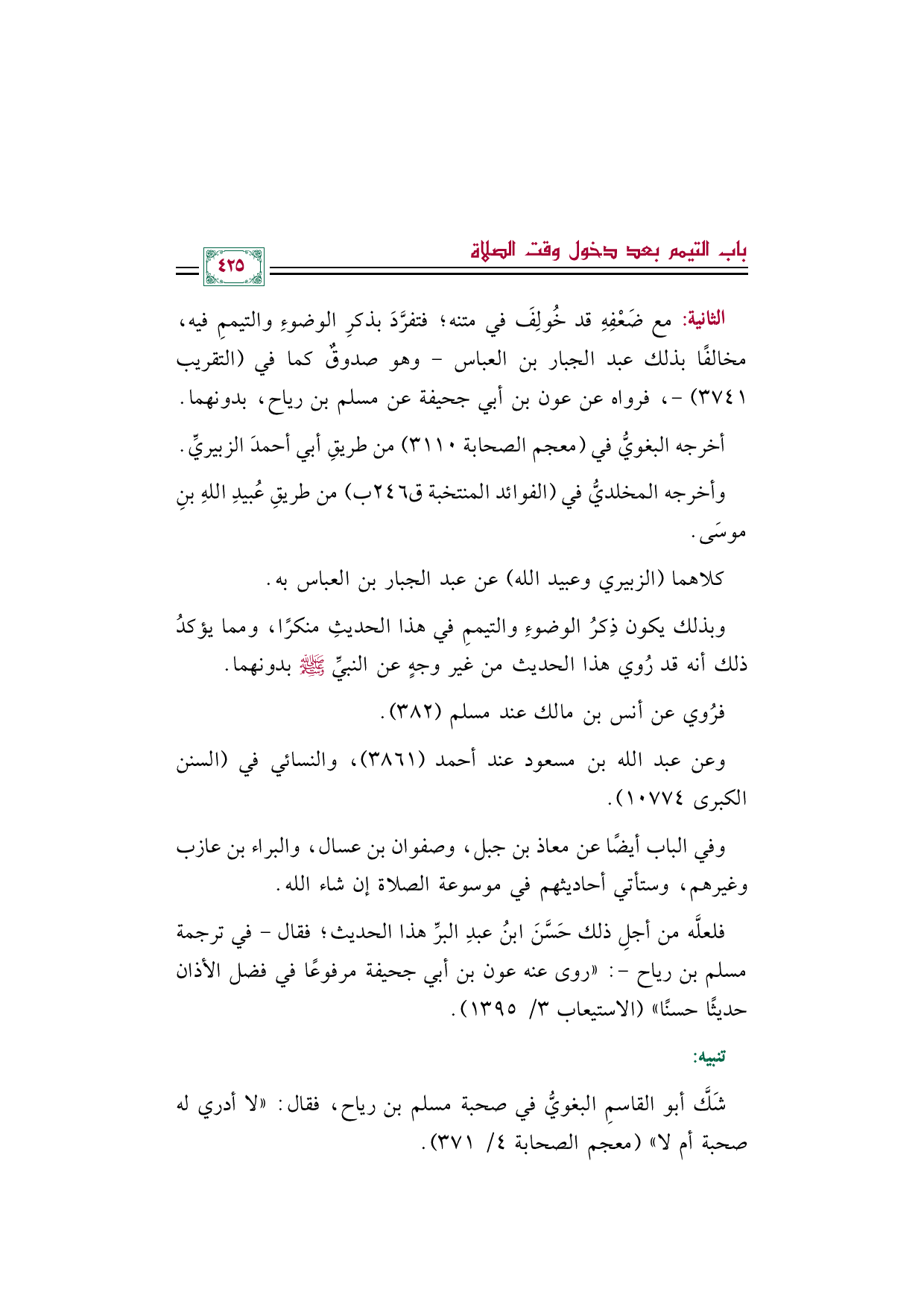 باب التيمم بعد دخول وقت الصلاة

٤٢٥

الثانية: مع ضَعْفِهِ قد خُولِفَ في متنه؛ فتفرَّدَ بذكرِ الوضوءِ والتيممِ فيه، مخالفًا بذلك عبد الجبار بن العباس - وهو صدوقٌ كما في (التقريب ٣٧٤١) -، فرواه عن عون بن أبي جحيفة عن مسلم بن رياح، بدونهما.

أخرجه البغويُّ في (معجم الصحابة ٣١١٠) من طريقِ أبي أحمدَ الزبيريِّ.

وأخرجه المخلديُّ في (الفوائد المنتخبة ق٢٤٦ب) من طريقِ عُبيدِ اللهِ بنِ موسَى.

كلاهما (الزبيري وعبيد الله) عن عبد الجبار بن العباس به.

وبذلك يكون ذِكرُ الوضوءِ والتيممِ في هذا الحديثِ منكرًا، ومما يؤكدُ ذلك أنه قد رُوي هذا الحديث من غير وجهٍ عن النبيِّ ﷺ بدونهما.

فرُوي عن أنس بن مالك عند مسلم (٣٨٢).

وعن عبد الله بن مسعود عند أحمد (٣٨٦١)، والنسائي في (السنن الكبرى ١٠٧٧٤).

وفي الباب أيضًا عن معاذ بن جبل، وصفوان بن عسال، والبراء بن عازب وغيرهم، وستأتي أحاديثهم في موسوعة الصلاة إن شاء الله.

فلعلَّه من أجلِ ذلك حَسَّنَ ابنُ عبدِ البرِّ هذا الحديث؛ فقال - في ترجمة مسلم بن رياح -: «روى عنه عون بن أبي جحيفة مرفوعًا في فضل الأذان حديثًا حسنًا» (الاستيعاب ٣/ ١٣٩٥).

تنبيه:

شَكَّ أبو القاسمِ البغويُّ في صحبة مسلم بن رياح، فقال: «لا أدري له صحبة أم لا» (معجم الصحابة ٤/ ٣٧١).